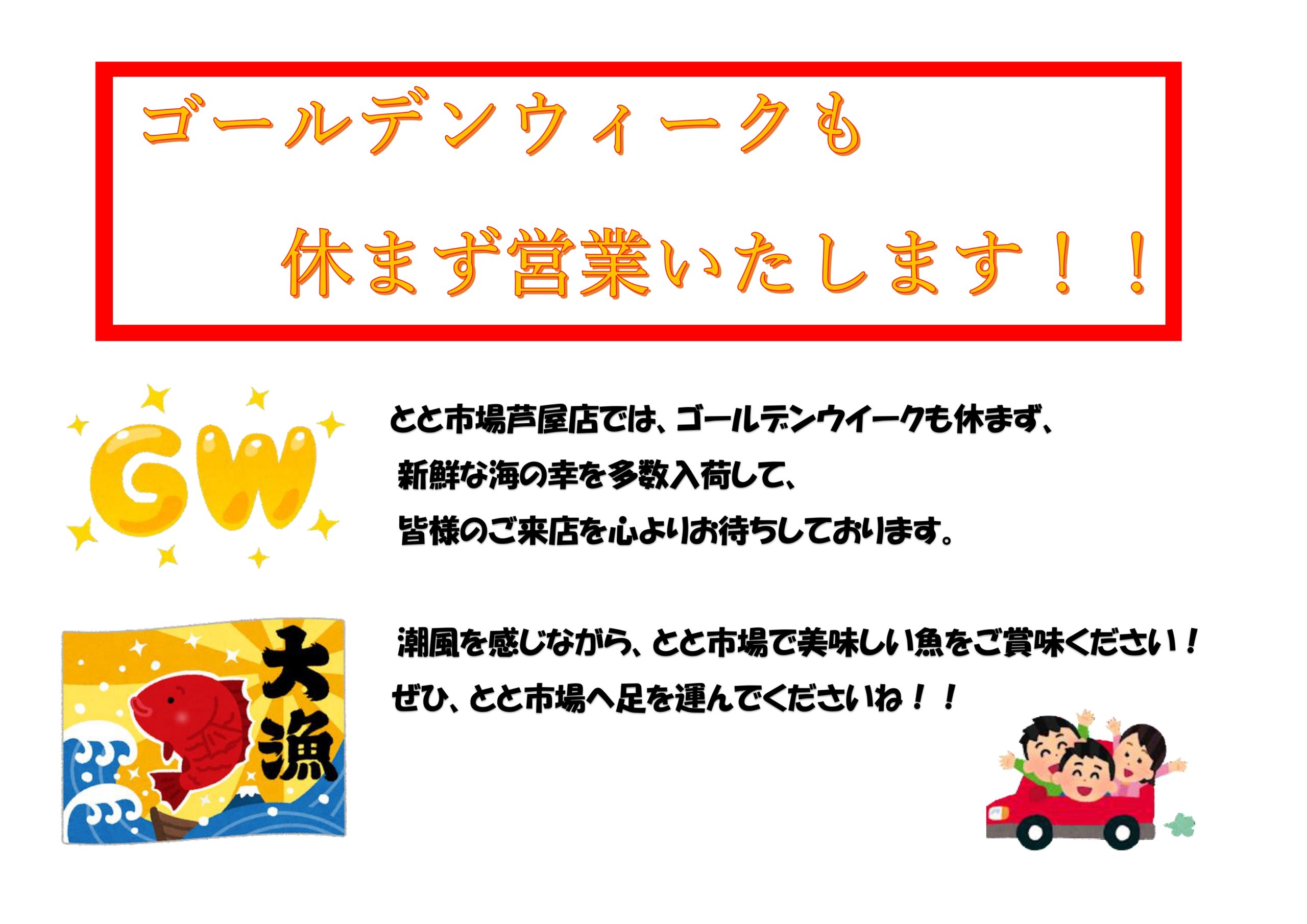 ゴールデンウィークも

休まず営業いたします！！

GW

とと市場芦屋店では、ゴールデンウイークも休まず、
新鮮な海の幸を多数入荷して、
皆様のご来店を心よりお待ちしております。

大漁

潮風を感じながら、とと市場で美味しい魚をご賞味ください！
ぜひ、とと市場へ足を運んでくださいね！！